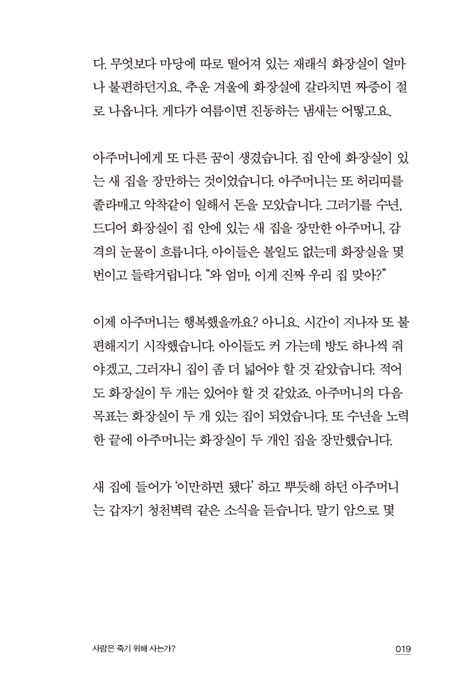 다. 무엇보다 마당에 따로 떨어져 있는 재래식 화장실이 얼마나 불편하던지요. 추운 겨울에 화장실에 갈라치면 짜증이 절로 나옵니다. 게다가 여름이면 진동하는 냄새는 어떻고요.

아주머니에게 또 다른 꿈이 생겼습니다. 집 안에 화장실이 있는 새 집을 장만하는 것이었습니다. 아주머니는 또 허리띠를 졸라매고 악착같이 일해서 돈을 모았습니다. 그러기를 수년, 드디어 화장실이 집 안에 있는 새 집을 장만한 아주머니, 감격의 눈물이 흐릅니다. 아이들은 볼일도 없는데 화장실을 몇 번이고 들락거립니다. "와 엄마, 이게 진짜 우리 집 맞아?"

이제 아주머니는 행복했을까요? 아니요. 시간이 지나자 또 불편해지기 시작했습니다. 아이들도 커 가는데 방도 하나씩 줘야겠고, 그러자니 집이 좀 더 넓어야 할 것 같았습니다. 적어도 화장실이 두 개는 있어야 할 것 같았죠. 아주머니의 다음 목표는 화장실이 두 개 있는 집이 되었습니다. 또 수년을 노력한 끝에 아주머니는 화장실이 두 개인 집을 장만했습니다.

새 집에 들어가 '이만하면 됐다' 하고 뿌듯해 하던 아주머니는 갑자기 청천벽력 같은 소식을 듣습니다. 말기 암으로 몇

사람은 죽기 위해 사는가? 019